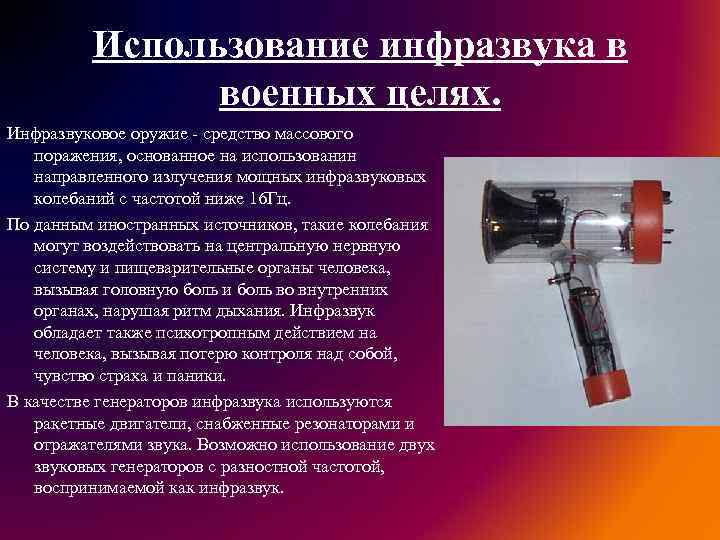 Использование инфразвука в военных целях.

Инфразвуковое оружие - средство массового поражения, основанное на использованин направленного излучения мощных инфразвуковых колебаний с частотой ниже 16Гц.

По данным иностранных источников, такие колебания могут воздействовать на центральную нервную систему и пищеварительные органы человека, вызывая головную боль и боль во внутренних органах, нарушая ритм дыхания. Инфразвук обладает также психотропным действием на человека, вызывая потерю контроля над собой, чувство страха и паники.

В качестве генераторов инфразвука используются ракетные двигатели, снабженные резонаторами и отражателями звука. Возможно использование двух звуковых генераторов с разностной частотой, воспринимаемой как инфразвук.